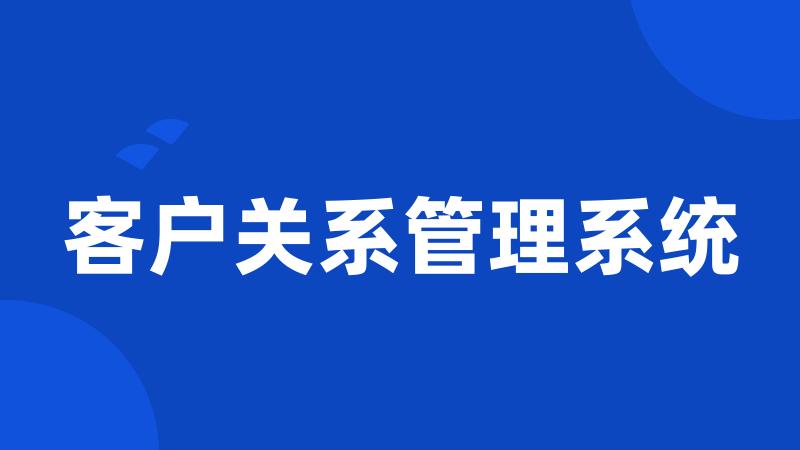 客户关系管理系统